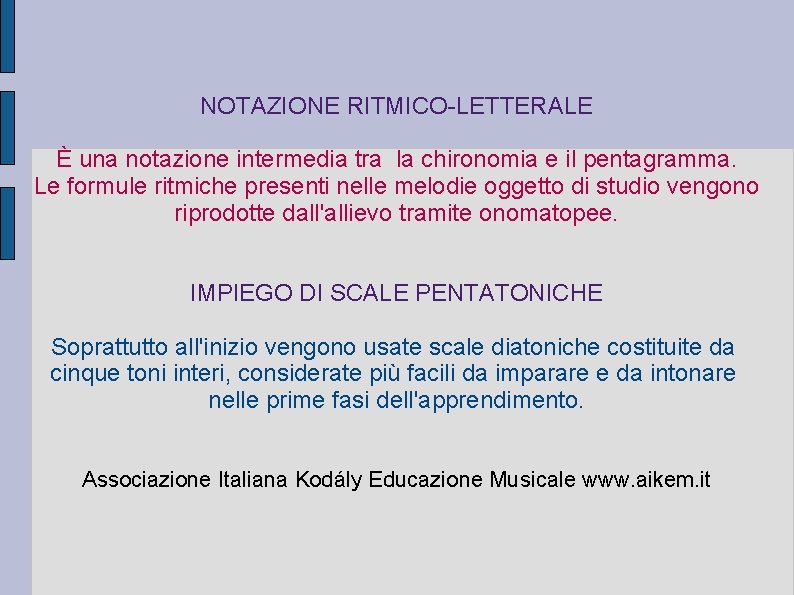 NOTAZIONE RITMICO-LETTERALE

È una notazione intermedia tra  la chironomia e il pentagramma. Le formule ritmiche presenti nelle melodie oggetto di studio vengono riprodotte dall'allievo tramite onomatopee.

IMPIEGO DI SCALE PENTATONICHE

Soprattutto all'inizio vengono usate scale diatoniche costituite da cinque toni interi, considerate più facili da imparare e da intonare nelle prime fasi dell'apprendimento.

Associazione Italiana Kodály Educazione Musicale www.aikem.it